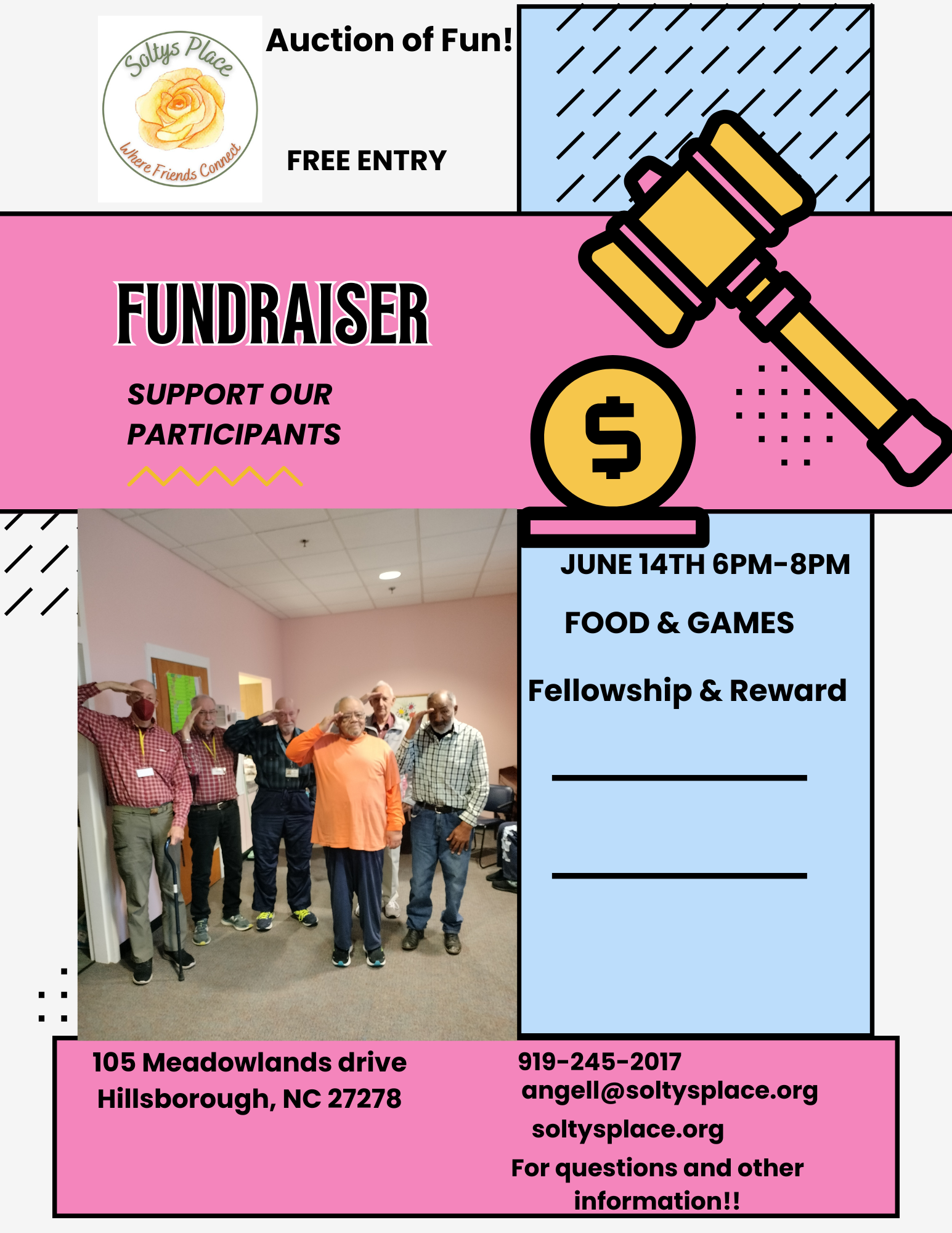 Soltys Place
Where Friends Connect

Auction of Fun!

FREE ENTRY

FUNDRAISER

SUPPORT OUR PARTICIPANTS

$

JUNE 14TH 6PM-8PM

FOOD & GAMES

Fellowship & Reward

105 Meadowlands drive
Hillsborough, NC 27278

919-245-2017
angell@soltysplace.org
soltysplace.org
For questions and other information!!